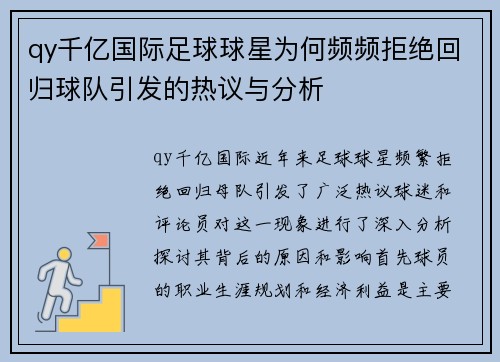 qy千亿国际足球球星为何频频拒绝回归球队引发的热议与分析

qy千亿国际近年来足球球星频繁拒绝回归母队引发了广泛热议球迷和评论员对这一现象进行了深入分析探讨其背后的原因和影响首先球员的职业生涯规划和经济利益是主要